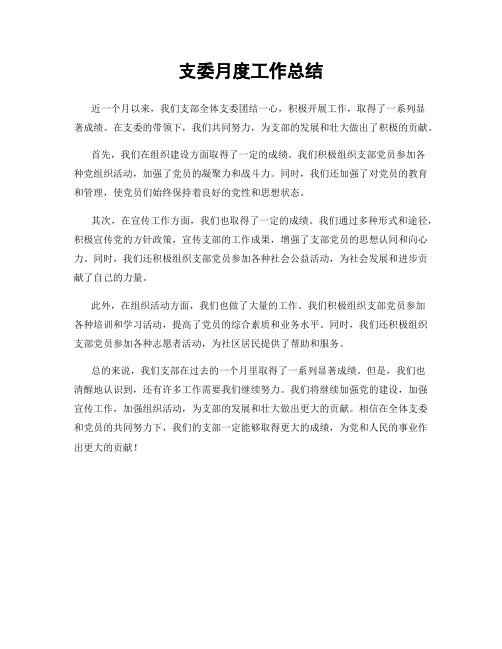 支委月度工作总结

近一个月以来，我们支部全体支委团结一心，积极开展工作，取得了一系列显著成绩。在支委的带领下，我们共同努力，为支部的发展和壮大做出了积极的贡献。

首先，我们在组织建设方面取得了一定的成绩。我们积极组织支部党员参加各种党组织活动，加强了党员的凝聚力和战斗力。同时，我们还加强了对党员的教育和管理，使党员们始终保持着良好的党性和思想状态。

其次，在宣传工作方面，我们也取得了一定的成绩。我们通过多种形式和途径，积极宣传党的方针政策，宣传支部的工作成果，增强了支部党员的思想认同和向心力。同时，我们还积极组织支部党员参加各种社会公益活动，为社会发展和进步贡献了自己的力量。

此外，在组织活动方面，我们也做了大量的工作。我们积极组织支部党员参加各种培训和学习活动，提高了党员的综合素质和业务水平。同时，我们还积极组织支部党员参加各种志愿者活动，为社区居民提供了帮助和服务。

总的来说，我们支部在过去的一个月里取得了一系列显著成绩。但是，我们也清醒地认识到，还有许多工作需要我们继续努力。我们将继续加强党的建设，加强宣传工作，加强组织活动，为支部的发展和壮大做出更大的贡献。相信在全体支委和党员的共同努力下，我们的支部一定能够取得更大的成绩，为党和人民的事业作出更大的贡献！